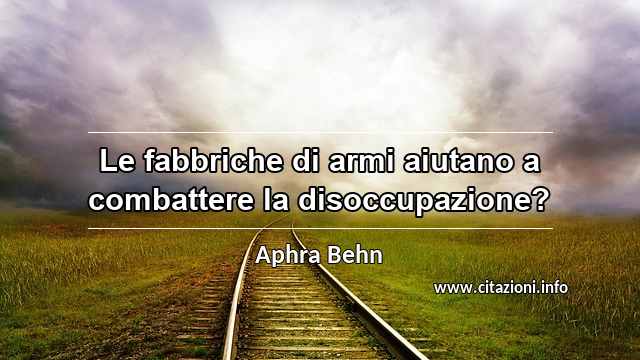 Le fabbriche di armi aiutano a combattere la disoccupazione?

Aphra Behn

www.citazioni.info